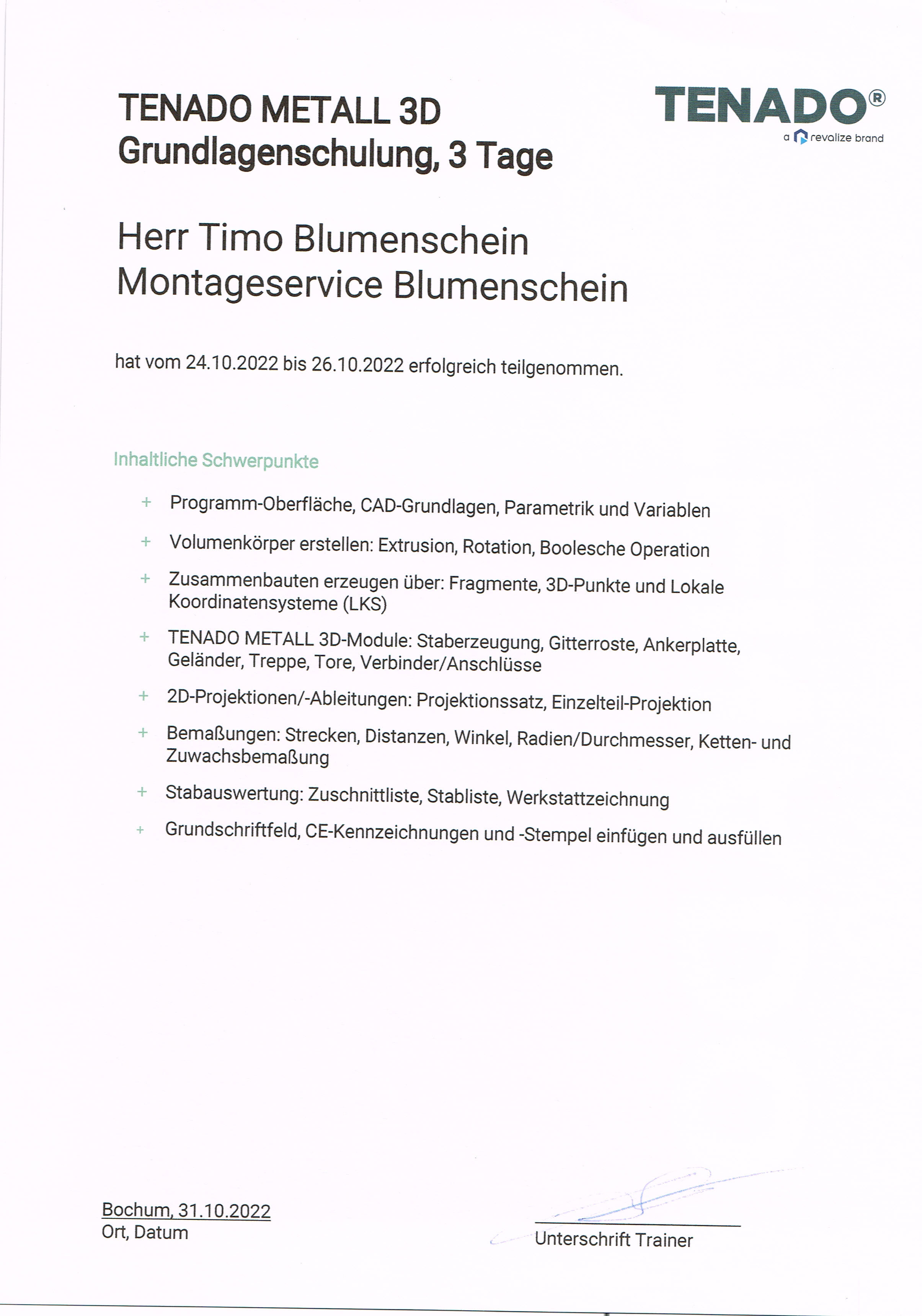 TENADO METALL 3D
Grundlagenschulung, 3 Tage

TENADO®
a revalize brand

Herr Timo Blumenschein
Montageservice Blumenschein

hat vom 24.10.2022 bis 26.10.2022 erfolgreich teilgenommen.

Inhaltliche Schwerpunkte

+ Programm-Oberfläche, CAD-Grundlagen, Parametrik und Variablen
+ Volumenkörper erstellen: Extrusion, Rotation, Boolesche Operation
+ Zusammenbauten erzeugen über: Fragmente, 3D-Punkte und Lokale Koordinatensysteme (LKS)
+ TENADO METALL 3D-Module: Staberzeugung, Gitterroste, Ankerplatte, Geländer, Treppe, Tore, Verbinder/Anschlüsse
+ 2D-Projektionen/-Ableitungen: Projektionssatz, Einzelteil-Projektion
+ Bemaßungen: Strecken, Distanzen, Winkel, Radien/Durchmesser, Ketten- und Zuwachsbemaßung
+ Stabauswertung: Zuschnittliste, Stabliste, Werkstattzeichnung
+ Grundschriftfeld, CE-Kennzeichnungen und -Stempel einfügen und ausfüllen

Bochum, 31.10.2022
Ort, Datum

Unterschrift Trainer